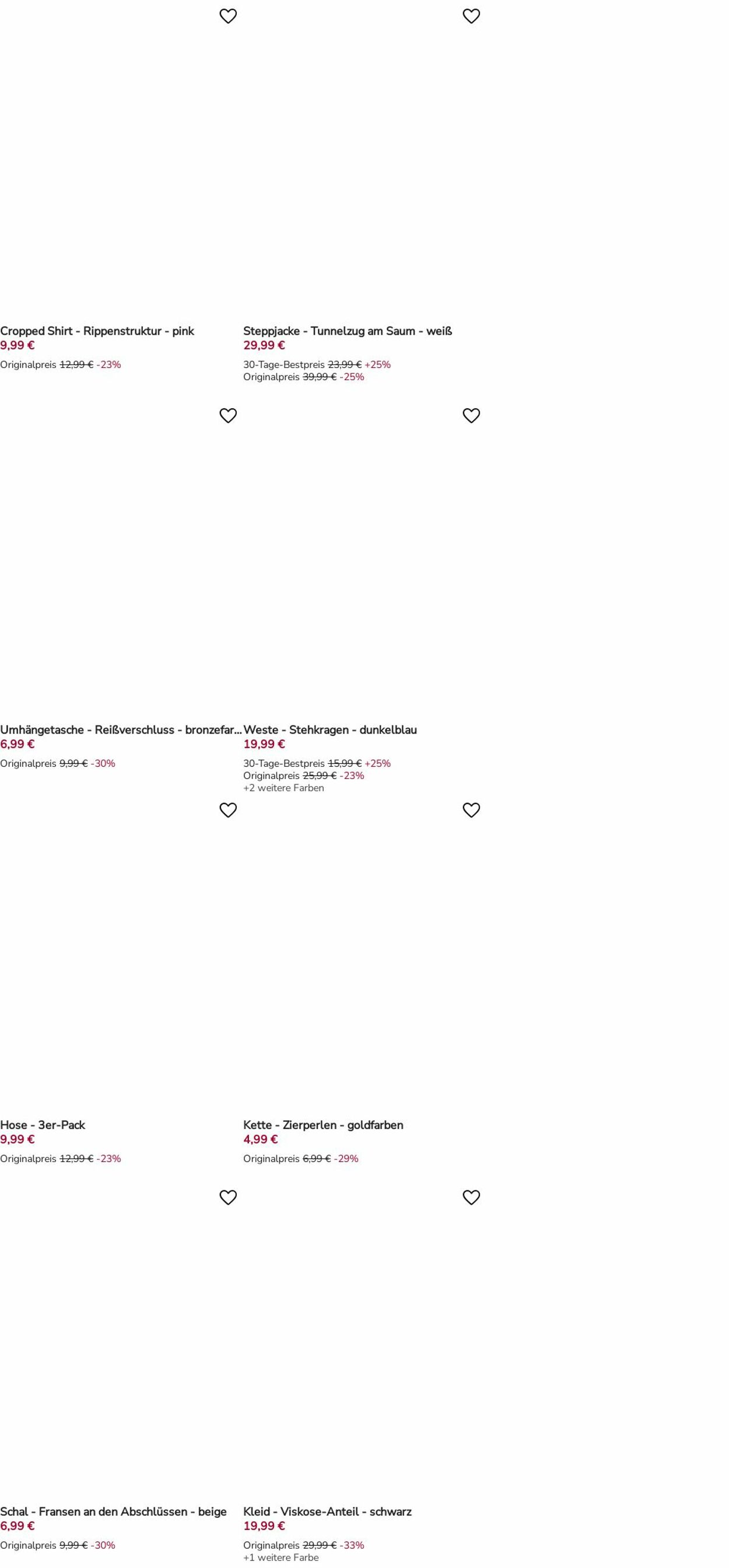 Cropped Shirt - Rippenstruktur - pink
9,99 €
Originalpreis 12,99 € -23%

Steppjacke - Tunnelzug am Saum - weiß
29,99 €
30-Tage-Bestpreis 23,99 € +25%
Originalpreis 39,99 € -25%

Umhängetasche - Reißverschluss - bronzefar...
6,99 €
Originalpreis 9,99 € -30%

Weste - Stehkragen - dunkelblau
19,99 €
30-Tage-Bestpreis 15,99 € +25%
Originalpreis 25,99 € -23%
+2 weitere Farben

Hose - 3er-Pack
9,99 €
Originalpreis 12,99 € -23%

Kette - Zierperlen - goldfarben
4,99 €
Originalpreis 6,99 € -29%

Schal - Fransen an den Abschlüssen - beige
6,99 €
Originalpreis 9,99 € -30%

Kleid - Viskose-Anteil - schwarz
19,99 €
Originalpreis 29,99 € -33%
+1 weitere Farbe